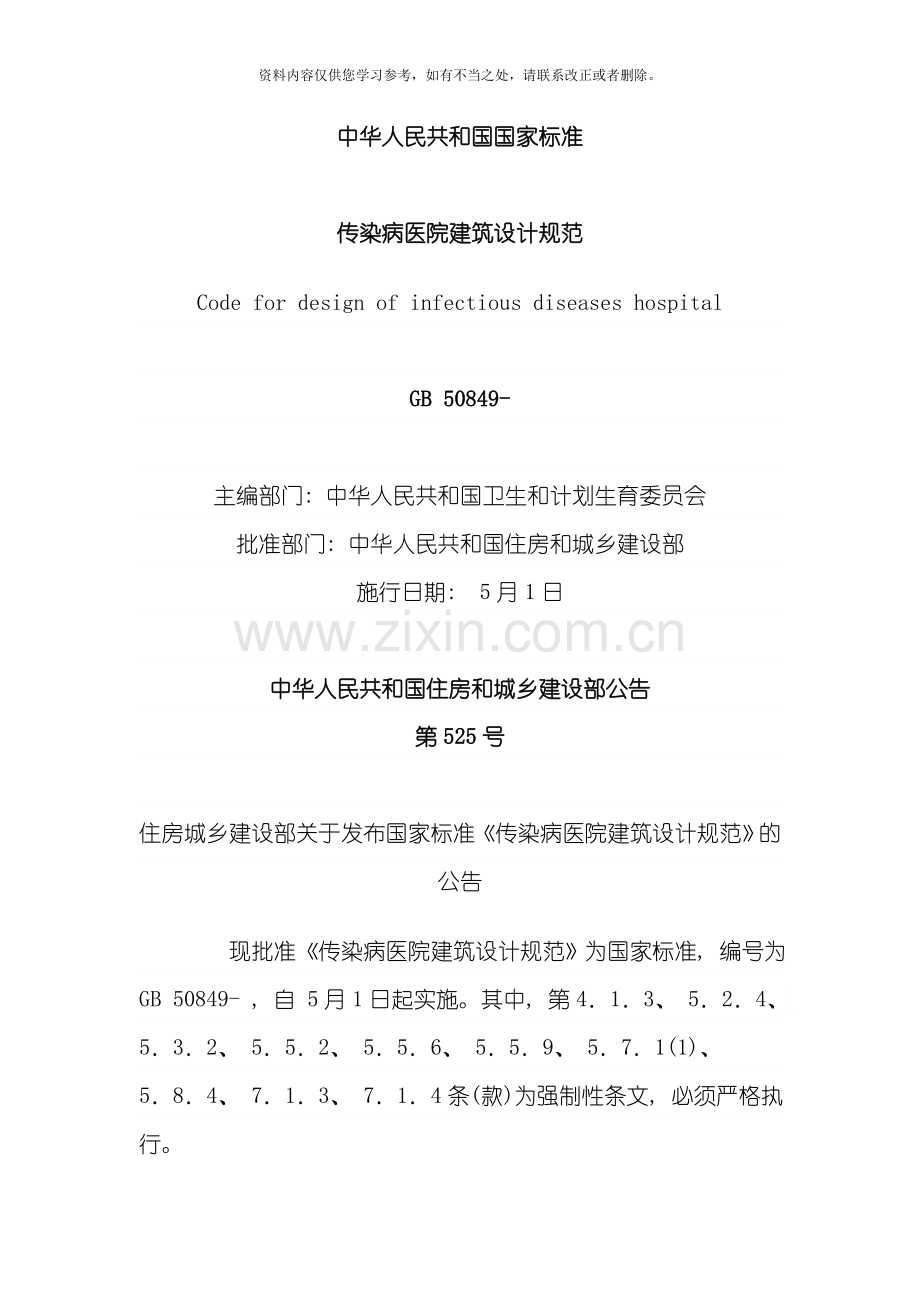 资料内容仅供您学习参考，如有不当之处，请联系改正或者删除。

中华人民共和国国家标准

传染病医院建筑设计规范

Code for design of infectious diseases hospital

GB 50849-

主编部门：中华人民共和国卫生和计划生育委员会

批准部门：中华人民共和国住房和城乡建设部

施行日期：5月1日

中华人民共和国住房和城乡建设部公告

第525号

住房城乡建设部关于发布国家标准《传染病医院建筑设计规范》的公告

现批准《传染病医院建筑设计规范》为国家标准，编号为GB 50849-，自5月1日起实施。其中，第4．1．3、5．2．4、5．3．2、5．5．2、5．5．6、5．5．9、5．7．1(1)、5．8．4、7．1．3、7．1．4条(款)为强制性条文，必须严格执行。

www.zixin.com.cn